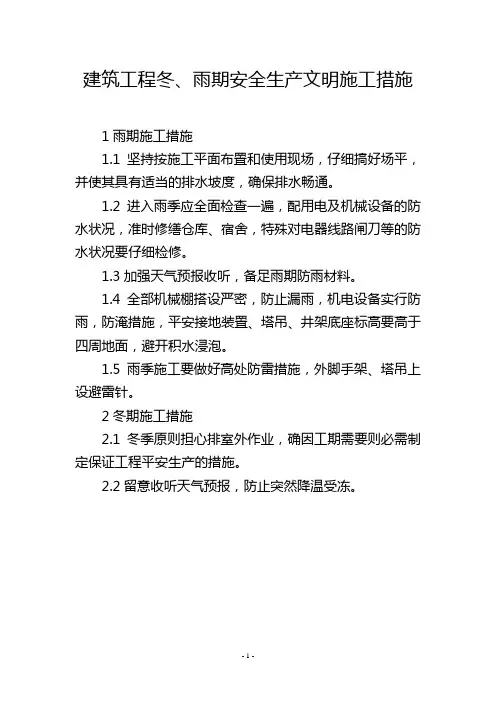 建筑工程冬、雨期安全生产文明施工措施

1 雨期施工措施

1.1 坚持按施工平面布置和使用现场，仔细搞好场平，并使其具有适当的排水坡度，确保排水畅通。

1.2 进入雨季应全面检查一遍，配用电及机械设备的防水状况，准时修缮仓库、宿舍，特殊对电器线路闸刀等的防水状况要仔细检修。

1.3 加强天气预报收听，备足雨期防雨材料。

1.4 全部机械棚搭设严密，防止漏雨，机电设备实行防雨，防淹措施，平安接地装置、塔吊、井架底座标高要高于四周地面，避开积水浸泡。

1.5 雨季施工要做好高处防雷措施，外脚手架、塔吊上设避雷针。

2 冬期施工措施

2.1 冬季原则担心排室外作业，确因工期需要则必需制定保证工程平安生产的措施。

2.2 留意收听天气预报，防止突然降温受冻。

- 1 -